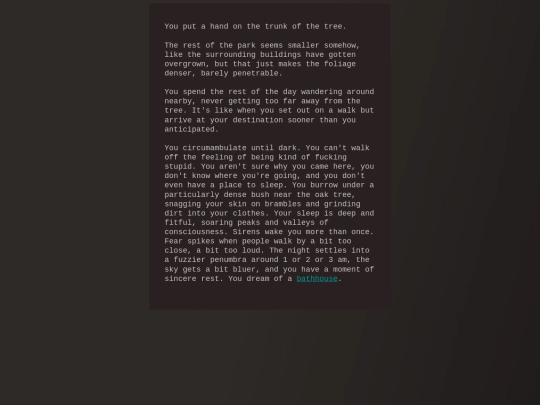 You put a hand on the trunk of the tree.

The rest of the park seems smaller somehow, like the surrounding buildings have gotten overgrown, but that just makes the foliage denser, barely penetrable.

You spend the rest of the day wandering around nearby, never getting too far away from the tree. It's like when you set out on a walk but arrive at your destination sooner than you anticipated.

You circumambulate until dark. You can't walk off the feeling of being kind of fucking stupid. You aren't sure why you came here, you don't know where you're going, and you don't even have a place to sleep. You burrow under a particularly dense bush near the oak tree, snagging your skin on brambles and grinding dirt into your clothes. Your sleep is deep and fitful, soaring peaks and valleys of consciousness. Sirens wake you more than once. Fear spikes when people walk by a bit too close, a bit too loud. The night settles into a fuzzier penumbra around 1 or 2 or 3 am, the sky gets a bit bluer, and you have a moment of sincere rest. You dream of a bathhouse.